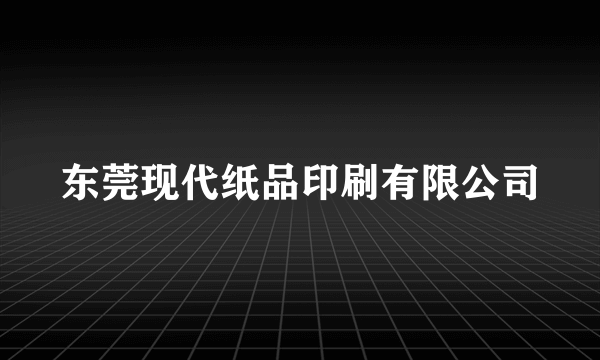 东莞现代纸品印刷有限公司